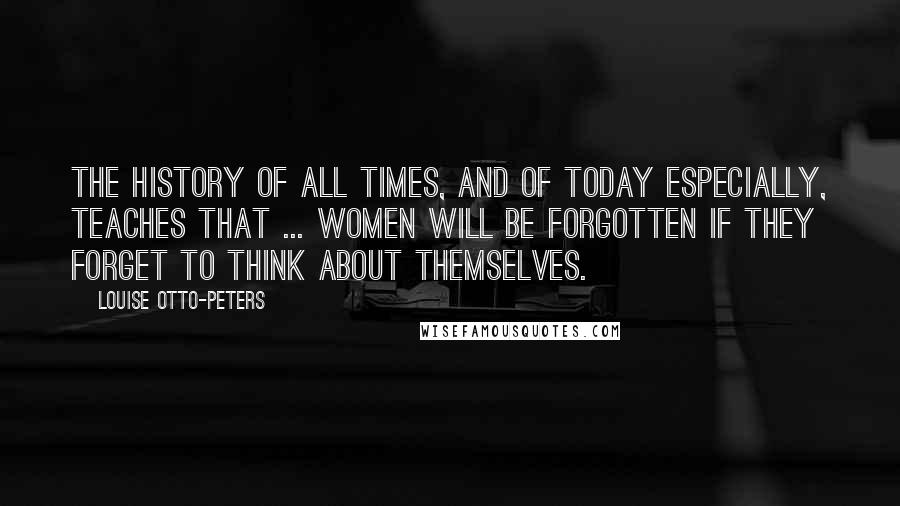 THE HISTORY OF ALL TIMES, AND OF TODAY ESPECIALLY, TEACHES THAT ... WOMEN WILL BE FORGOTTEN IF THEY FORGET TO THINK ABOUT THEMSELVES.

LOUISE OTTO-PETERS

WISEFAMOUSQUOTES.COM